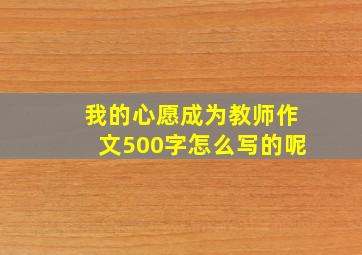 我的心愿成为教师作文500字怎么写的呢